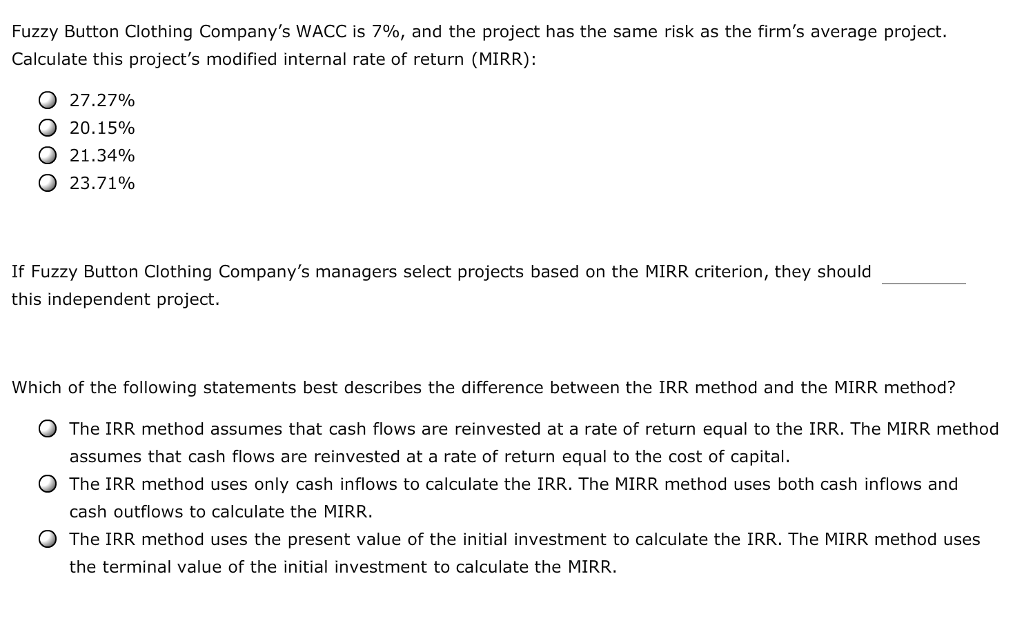 Fuzzy Button Clothing Company's WACC is 7%, and the project has the same risk as the firm's average project. Calculate this project's modified internal rate of return (MIRR):

27.27%
20.15%
21.34%
23.71%

If Fuzzy Button Clothing Company's managers select projects based on the MIRR criterion, they should ________ this independent project.

Which of the following statements best describes the difference between the IRR method and the MIRR method?

The IRR method assumes that cash flows are reinvested at a rate of return equal to the IRR. The MIRR method assumes that cash flows are reinvested at a rate of return equal to the cost of capital.
The IRR method uses only cash inflows to calculate the IRR. The MIRR method uses both cash inflows and cash outflows to calculate the MIRR.
The IRR method uses the present value of the initial investment to calculate the IRR. The MIRR method uses the terminal value of the initial investment to calculate the MIRR.